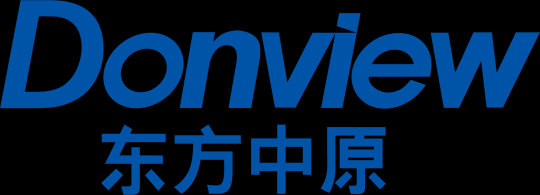 Donview
东方中原